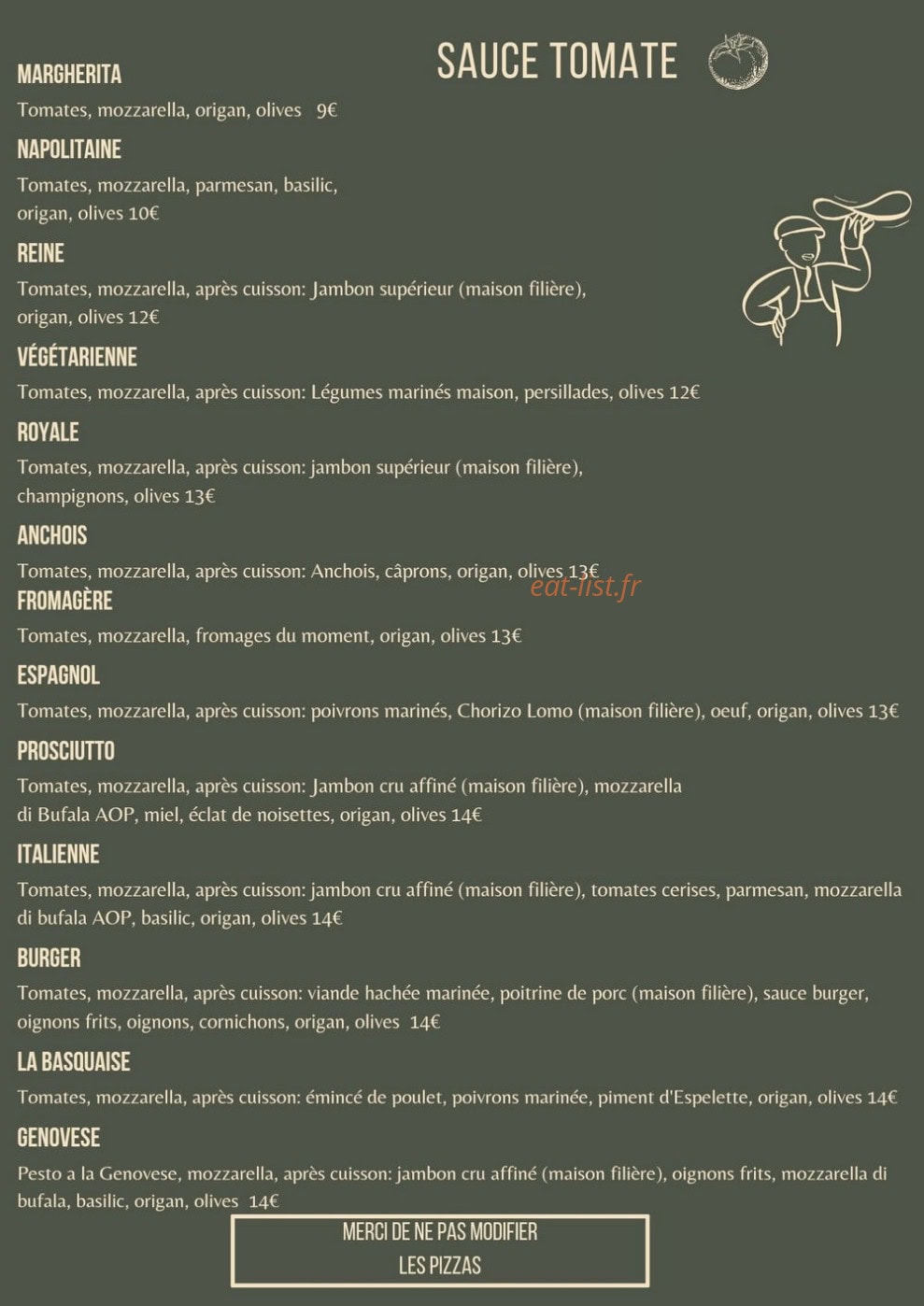 SAUCE TOMATE

MARGHERITA

Tomates, mozzarella, origan, olives 9€

NAPOLITAINE

Tomates, mozzarella, parmesan, basilic, origan, olives 10€

REINE

Tomates, mozzarella, après cuisson: Jambon supérieur (maison filière), origan, olives 12€

VÉGÉTARIENNE

Tomates, mozzarella, après cuisson: Légumes marinés maison, persillades, olives 12€

ROYALE

Tomates, mozzarella, après cuisson: jambon supérieur (maison filière), champignons, olives 13€

ANCHOIS

Tomates, mozzarella, après cuisson: Anchois, câprons, origan, olives 13€

eat-list.fr

FROMAGÈRE

Tomates, mozzarella, fromages du moment, origan, olives 13€

ESPAGNOL

Tomates, mozzarella, après cuisson: poivrons marinés, Chorizo Lomo (maison filière), oeuf, origan, olives 13€

PROSCIUTTO

Tomates, mozzarella, après cuisson: Jambon cru affiné (maison filière), mozzarella di Bufala AOP, miel, éclat de noisettes, origan, olives 14€

ITALIENNE

Tomates, mozzarella, après cuisson: jambon cru affiné (maison filière), tomates cerises, parmesan, mozzarella di bufala AOP, basilic, origan, olives 14€

BURGER

Tomates, mozzarella, après cuisson: viande hachée marinée, poitrine de porc (maison filière), sauce burger, oignons frits, oignons, cornichons, origan, olives 14€

LA BASQUAISE

Tomates, mozzarella, après cuisson: émincé de poulet, poivrons marinée, piment d'Espelette, origan, olives 14€

GENOVESE

Pesto a la Genovese, mozzarella, après cuisson: jambon cru affiné (maison filière), oignons frits, mozzarella di bufala, basilic, origan, olives 14€

MERCI DE NE PAS MODIFIER LES PIZZAS